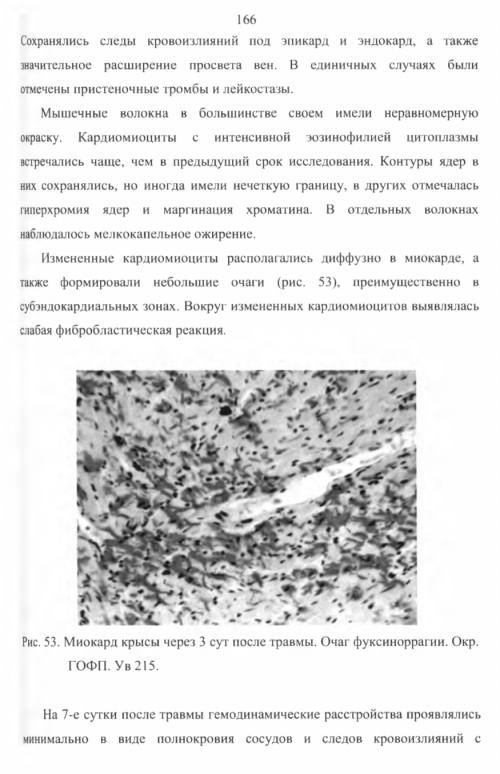 166

Сохранялись следы кровоизлияний под эпикард и эндокард, а также значительное расширение просвета вен. В единичных случаях были отмечены пристеночные тромбы и лейкостазы.

Мышечные волокна в большинстве своем имели неравномерную окраску. Кардиомиоциты с интенсивной эозинофилией цитоплазмы встречались чаще, чем в предыдущий срок исследования. Контуры ядер в них сохранялись, но иногда имели нечеткую границу, в других отмечалась гиперхромия ядер и маргинация хроматина. В отдельных волокнах наблюдалось мелкокапельное ожирение.

Измененные кардиомиоциты располагались диффузно в миокарде, а также формировали небольшие очаги (рис. 53), преимущественно в субэндокардиальных зонах. Вокруг измененных кардиомиоцитов выявлялась слабая фибробластическая реакция.

Рис. 53. Миокард крысы через 3 сут после травмы. Очаг фуксиноррагии. Окр. ГОФП. Ув 215.

На 7-е сутки после травмы гемодинамические расстройства проявлялись минимально в виде полнокровия сосудов и следов кровоизлияний с